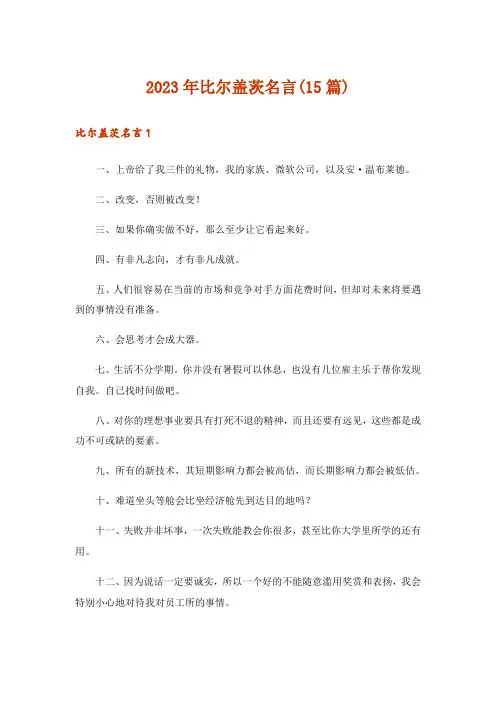 2023年比尔盖茨名言(15篇)

比尔盖茨名言1

一、上帝给了我三件的礼物，我的家族、微软公司，以及安·温布莱德。

二、改变，否则被改变!

三、如果你确实做不好，那么至少让它看起来好。

四、有非凡志向，才有非凡成就。

五、人们很容易在当前的市场和竞争对手方面花费时间，但却对未来将要遇到的事情没有准备。

六、会思考才会成大器。

七、生活不分学期。你并没有暑假可以休息，也没有几位雇主乐于帮你发现自我。自己找时间做吧。

八、对你的理想事业要具有打死不退的精神，而且还要有远见，这些都是成功不可或缺的要素。

九、所有的新技术，其短期影响力都会被高估，而长期影响力都会被低估。

十、难道坐头等舱会比坐经济舱先到达目的地吗?

十一、失败并非坏事，一次失败能教会你很多，甚至比你大学里所学的还有用。

十二、因为说话一定要诚实，所以一个好的不能随意滥用奖赏和表扬，我会特别小心地对待我对员工所的事情。